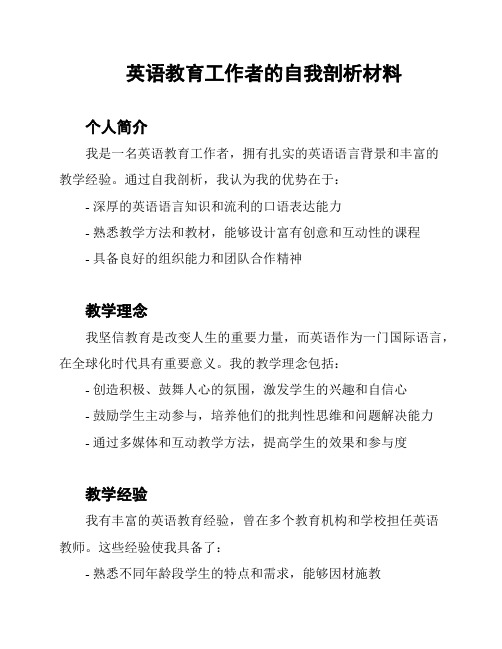 英语教育工作者的自我剖析材料

个人简介

我是一名英语教育工作者，拥有扎实的英语语言背景和丰富的教学经验。通过自我剖析，我认为我的优势在于：

- 深厚的英语语言知识和流利的口语表达能力

- 熟悉教学方法和教材，能够设计富有创意和互动性的课程

- 具备良好的组织能力和团队合作精神

教学理念

我坚信教育是改变人生的重要力量，而英语作为一门国际语言，在全球化时代具有重要意义。我的教学理念包括：

- 创造积极、鼓舞人心的氛围，激发学生的兴趣和自信心

- 鼓励学生主动参与，培养他们的批判性思维和问题解决能力

- 通过多媒体和互动教学方法，提高学生的效果和参与度

教学经验

我有丰富的英语教育经验，曾在多个教育机构和学校担任英语教师。这些经验使我具备了：

- 熟悉不同年龄段学生的特点和需求，能够因材施教